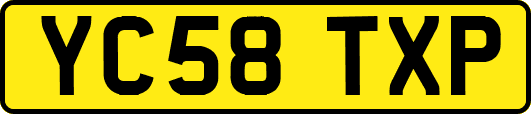 YC58 TXP